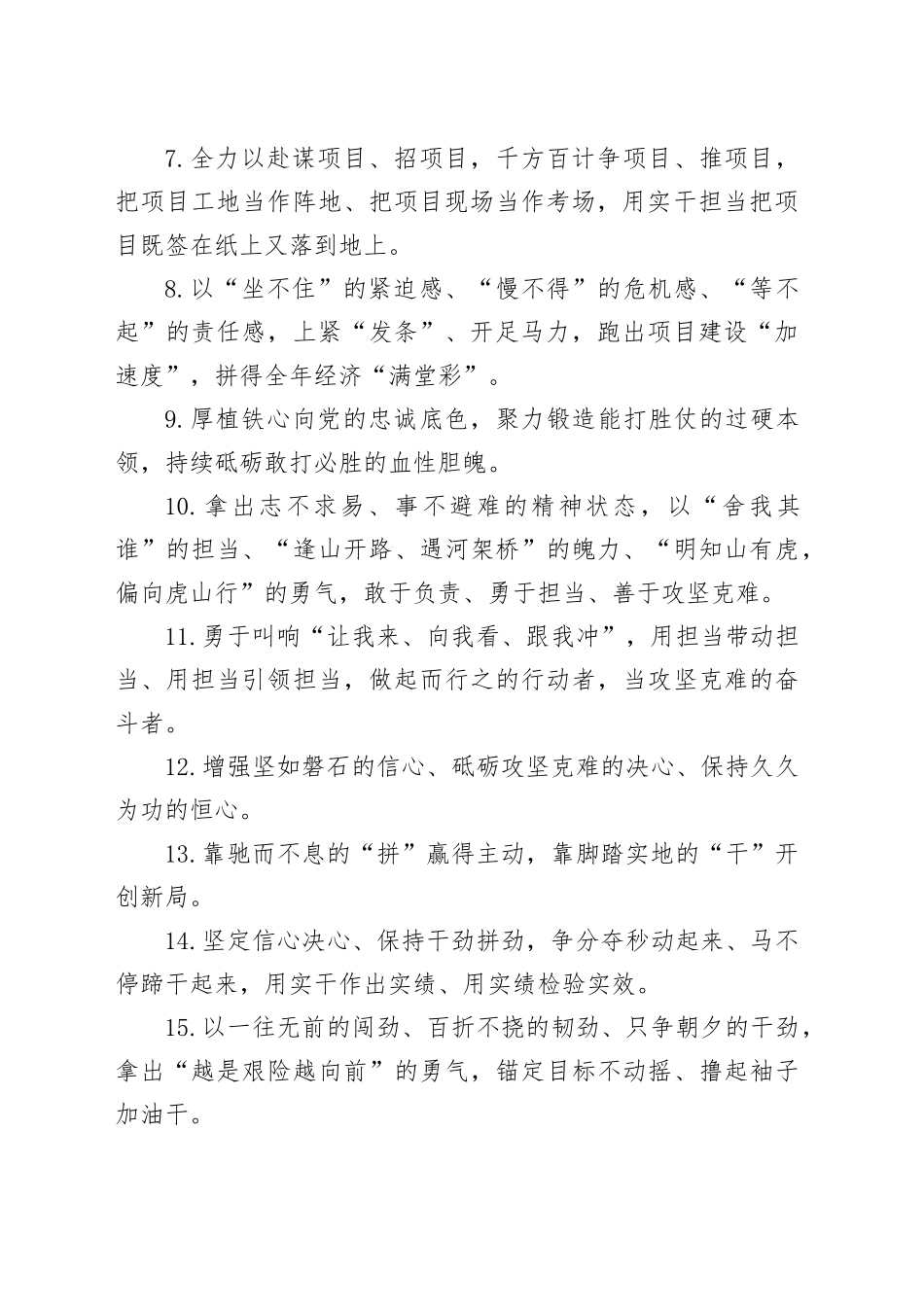 7.全力以赴谋项目、招项目，千方百计争项目、推项目，把项目工地当作阵地、把项目现场当作考场，用实干担当把项目既签在纸上又落到地上。

8.以“坐不住”的紧迫感、“慢不得”的危机感、“等不起”的责任感，上紧“发条”、开足马力，跑出项目建设“加速度”，拼得全年经济“满堂彩”。

9.厚植铁心向党的忠诚底色，聚力锻造能打胜仗的过硬本领，持续砥砺敢打必胜的血性胆魄。

10.拿出志不求易、事不避难的精神状态，以“舍我其谁”的担当、“逢山开路、遇河架桥”的魄力、“明知山有虎，偏向虎山行”的勇气，敢于负责、勇于担当、善于攻坚克难。

11.勇于叫响“让我来、向我看、跟我冲”，用担当带动担当、用担当引领担当，做起而行之的行动者，当攻坚克难的奋斗者。

12.增强坚如磐石的信心、砥砺攻坚克难的决心、保持久久为功的恒心。

13.靠驰而不息的“拼”赢得主动，靠脚踏实地的“干”开创新局。

14.坚定信心决心、保持干劲拼劲，争分夺秒动起来、马不停蹄干起来，用实干作出实绩、用实绩检验实效。

15.以一往无前的闯劲、百折不挠的韧劲、只争朝夕的干劲，拿出“越是艰险越向前”的勇气，锚定目标不动摇、撸起袖子加油干。